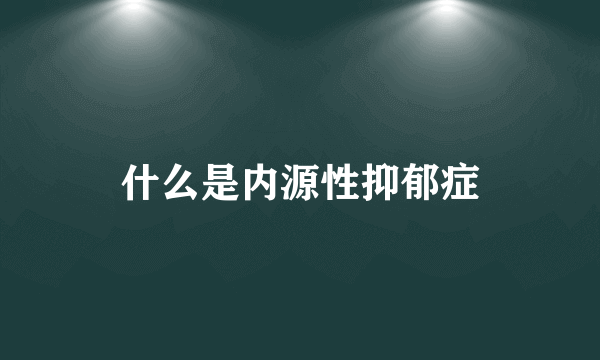 什么是内源性抑郁症